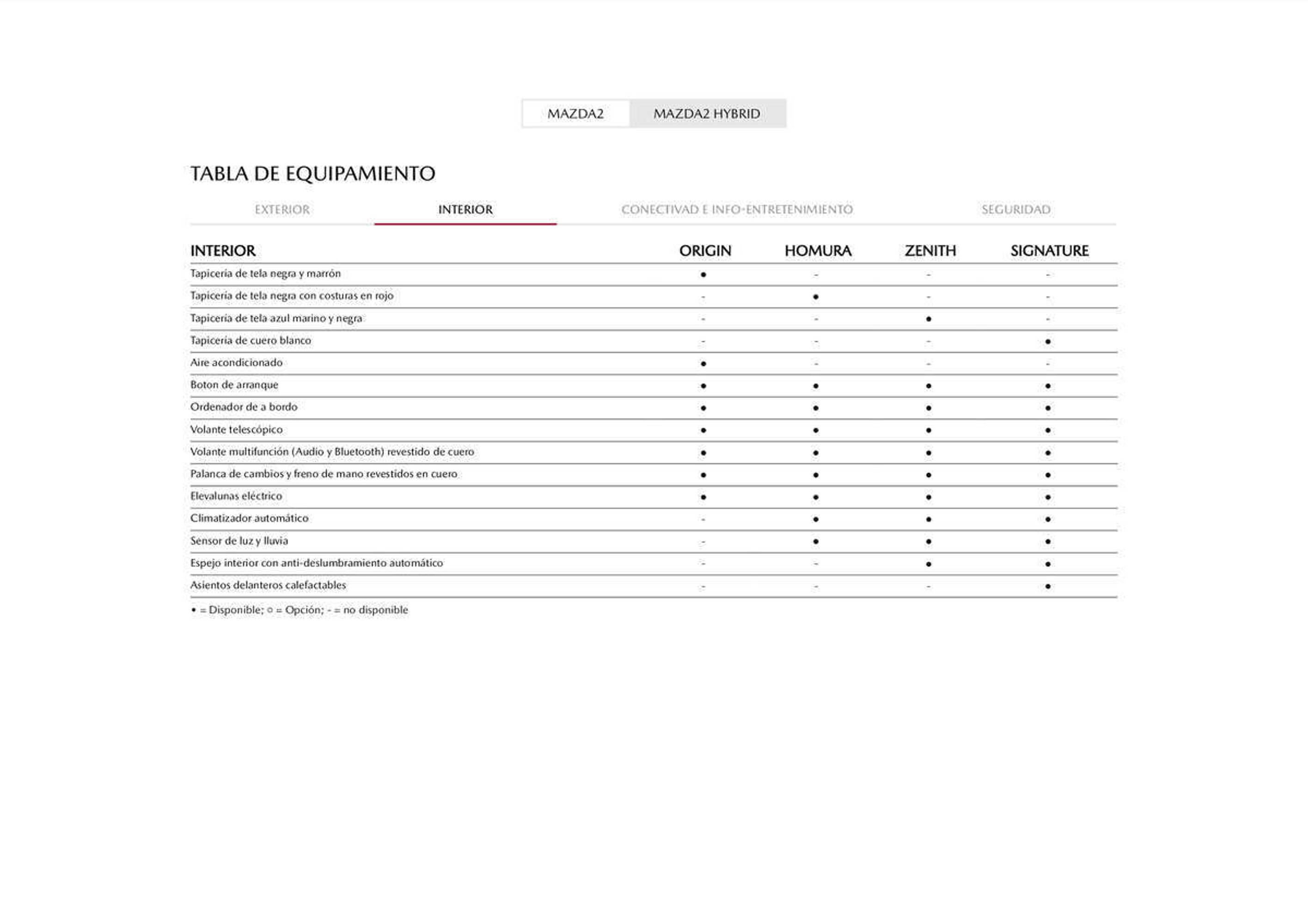 MAZDA2 MAZDA2 HYBRID

TABLA DE EQUIPAMIENTO

EXTERIOR INTERIOR CONECTIVAD E INFO-ENTRETENIMIENTO SEGURIDAD

| INTERIOR | ORIGIN | HOMURA | ZENITH | SIGNATURE |
|---|---|---|---|---|
| Tapicería de tela negra y marrón | • | - | - | - |
| Tapicería de tela negra con costuras en rojo | - | • | - | - |
| Tapicería de tela azul marino y negra | - | - | • | - |
| Tapicería de cuero blanco | - | - | - | • |
| Aire acondicionado | • | - | - | - |
| Boton de arranque | • | • | • | • |
| Ordenador de a bordo | • | • | • | • |
| Volante telescópico | • | • | • | • |
| Volante multifunción (Audio y Bluetooth) revestido de cuero | • | • | • | • |
| Palanca de cambios y freno de mano revestidos en cuero | • | • | • | • |
| Elevalunas eléctrico | • | • | • | • |
| Climatizador automático | - | • | • | • |
| Sensor de luz y lluvia | - | • | • | • |
| Espejo interior con anti-deslumbramiento automático | - | - | • | • |
| Asientos delanteros calefactables | - | - | - | • |

• = Disponible; ○ = Opción; - = no disponible